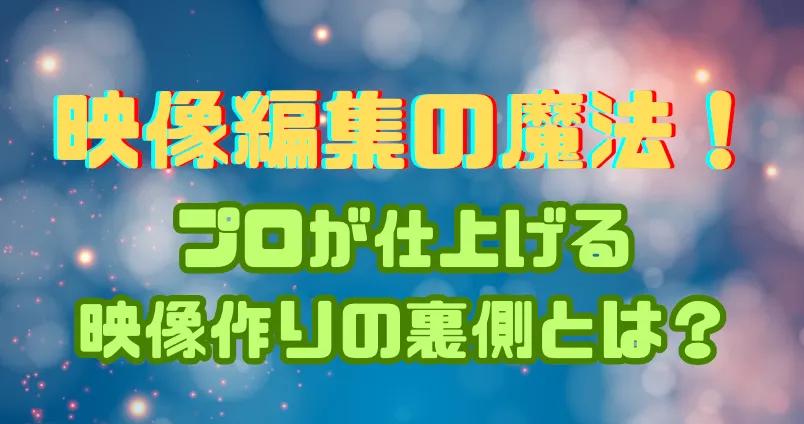 映像編集の魔法！

プロが仕上げる
映像作りの裏側とは？